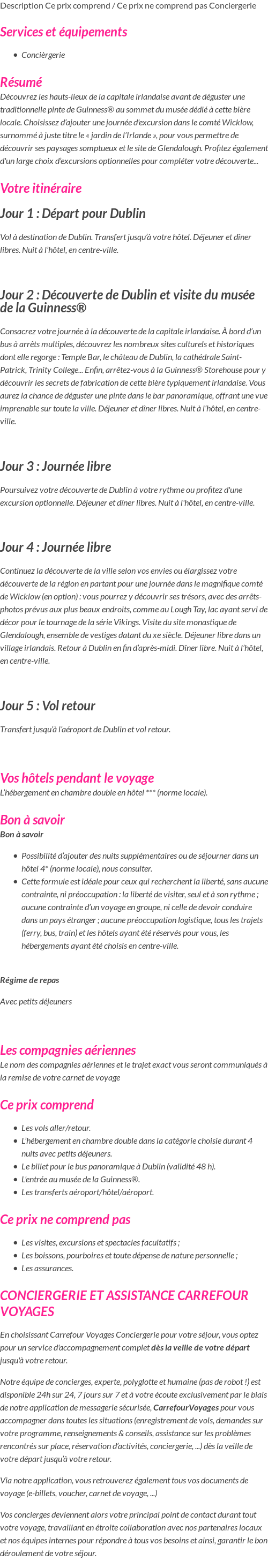 Description Ce prix comprend / Ce prix ne comprend pas Conciergerie

Services et équipements

- Conciergerie

Résumé

Découvrez les hauts-lieux de la capitale irlandaise avant de déguster une traditionnelle pinte de Guinness® au sommet du musée dédié à cette bière locale. Choisissez d'ajouter une journée d'excursion dans le comté Wicklow, surnommé à juste titre le « jardin de l'Irlande », pour vous permettre de découvrir ses paysages somptueux et le site de Glendalough. Profitez également d'un large choix d'excursions optionnelles pour compléter votre découverte...

Votre itinéraire

Jour 1 : Départ pour Dublin

Vol à destination de Dublin. Transfert jusqu'à votre hôtel. Déjeuner et dîner libres. Nuit à l'hôtel, en centre-ville.

Jour 2 : Découverte de Dublin et visite du musée de la Guinness®

Consacrez votre journée à la découverte de la capitale irlandaise. À bord d'un bus à arrêts multiples, découvrez les nombreux sites culturels et historiques dont elle regorge : Temple Bar, le château de Dublin, la cathédrale Saint-Patrick, Trinity College... Enfin, arrêtez-vous à la Guinness® Storehouse pour y découvrir les secrets de fabrication de cette bière typiquement irlandaise. Vous aurez la chance de déguster une pinte dans le bar panoramique, offrant une vue imprenable sur toute la ville. Déjeuner et dîner libres. Nuit à l'hôtel, en centre-ville.

Jour 3 : Journée libre

Poursuivez votre découverte de Dublin à votre rythme ou profitez d'une excursion optionnelle. Déjeuner et dîner libres. Nuit à l'hôtel, en centre-ville.

Jour 4 : Journée libre

Continuez la découverte de la ville selon vos envies ou élargissez votre découverte de la région en partant pour une journée dans le magnifique comté de Wicklow (en option) : vous pourrez y découvrir ses trésors, avec des arrêts-photos prévus aux plus beaux endroits, comme au Lough Tay, lac ayant servi de décor pour le tournage de la série Vikings. Visite du site monastique de Glendalough, ensemble de vestiges datant du xe siècle. Déjeuner libre dans un village irlandais. Retour à Dublin en fin d'après-midi. Dîner libre. Nuit à l'hôtel, en centre-ville.

Jour 5 : Vol retour

Transfert jusqu'à l'aéroport de Dublin et vol retour.

Vos hôtels pendant le voyage

L'hébergement en chambre double en hôtel *** (norme locale).

Bon à savoir

Bon à savoir

- Possibilité d'ajouter des nuits supplémentaires ou de séjourner dans un hôtel 4* (norme locale), nous consulter.
- Cette formule est idéale pour ceux qui recherchent la liberté, sans aucune contrainte, ni préoccupation : la liberté de visiter, seul et à son rythme ; aucune contrainte d'un voyage en groupe, ni celle de devoir conduire dans un pays étranger ; aucune préoccupation logistique, tous les trajets (ferry, bus, train) et les hôtels ayant été réservés pour vous, les hébergements ayant été choisis en centre-ville.

Régime de repas

Avec petits déjeuners

Les compagnies aériennes

Le nom des compagnies aériennes et le trajet exact vous seront communiqués à la remise de votre carnet de voyage

Ce prix comprend

- Les vols aller/retour.
- L'hébergement en chambre double dans la catégorie choisie durant 4 nuits avec petits déjeuners.
- Le billet pour le bus panoramique à Dublin (validité 48 h).
- L'entrée au musée de la Guinness®.
- Les transferts aéroport/hôtel/aéroport.

Ce prix ne comprend pas

- Les visites, excursions et spectacles facultatifs ;
- Les boissons, pourboires et toute dépense de nature personnelle ;
- Les assurances.

CONCIERGERIE ET ASSISTANCE CARREFOUR VOYAGES

En choisissant Carrefour Voyages Conciergerie pour votre séjour, vous optez pour un service d'accompagnement complet dès la veille de votre départ jusqu'à votre retour.

Notre équipe de concierges, experte, polyglotte et humaine (pas de robot !) est disponible 24h sur 24, 7 jours sur 7 et à votre écoute exclusivement par le biais de notre application de messagerie sécurisée, CarrefourVoyages pour vous accompagner dans toutes les situations (enregistrement de vols, demandes sur votre programme, renseignements & conseils, assistance sur les problèmes rencontrés sur place, réservation d'activités, conciergerie, ...) dès la veille de votre départ jusqu'à votre retour.

Via notre application, vous retrouverez également tous vos documents de voyage (e-billets, voucher, carnet de voyage, ...)

Vos concierges deviennent alors votre principal point de contact durant tout votre voyage, travaillant en étroite collaboration avec nos partenaires locaux et nos équipes internes pour répondre à tous vos besoins et ainsi, garantir le bon déroulement de votre séjour.